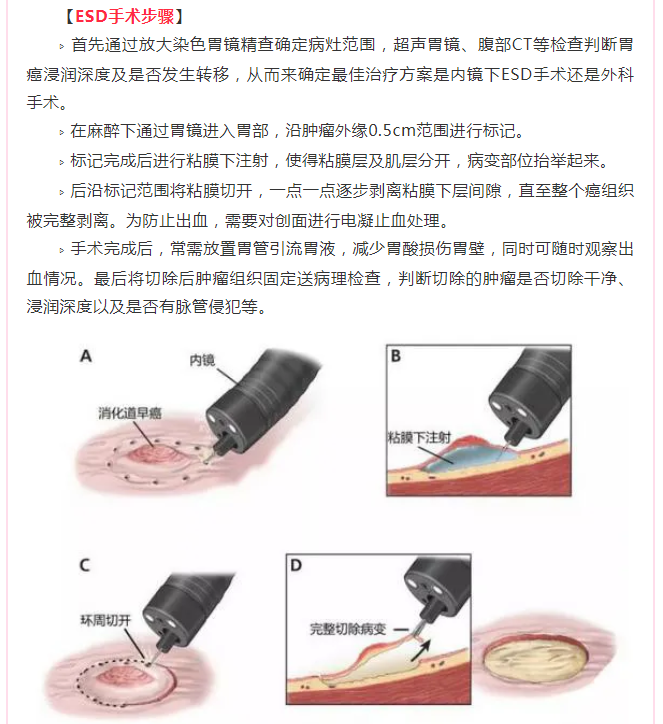 【ESD手术步骤】

▹ 首先通过放大染色胃镜精查确定病灶范围，超声胃镜、腹部CT等检查判断胃癌浸润深度及是否发生转移，从而来确定最佳治疗方案是内镜下ESD手术还是外科手术。

▹ 在麻醉下通过胃镜进入胃部，沿肿瘤外缘0.5cm范围进行标记。

▹ 标记完成后进行粘膜下注射，使得粘膜层及肌层分开，病变部位抬举起来。

▹ 后沿标记范围将粘膜切开，一点一点逐步剥离粘膜下层间隙，直至整个癌组织被完整剥离。为防止出血，需要对创面进行电凝止血处理。

▹ 手术完成后，常需放置胃管引流胃液，减少胃酸损伤胃壁，同时可随时观察出血情况。最后将切除后肿瘤组织固定送病理检查，判断切除的肿瘤是否切除干净、浸润深度以及是否有脉管侵犯等。

A
内镜
消化道早癌

B
粘膜下注射

C
环周切开

D
完整切除病变